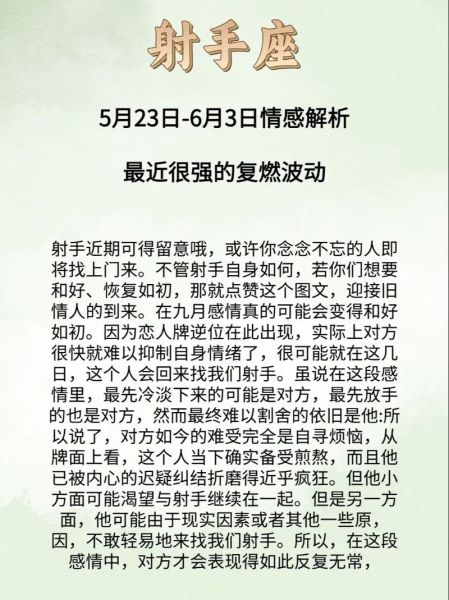 射手座

5月23日-6月3日情感解析

最近很强的复燃波动

射手近期可得留意哦，或许你念念不忘的人即将找上门来。不管射手自身如何，若你们想要和好、恢复如初，那就点赞这个图文，迎接旧情人的到来。在九月感情真的可能会变得和好如初。因为恋人牌逆位在此出现，实际上对方很快就难以抑制自身情绪了，很可能就在这几日，这个人会回来找我们射手。虽说在这段感情里，最先冷淡下来的可能是对方，最先放手的也是对方，然而最终难以割舍的依旧是他:所以说了，对方如今的难受完全是自寻烦恼，从牌面上看，这个人当下确实备受煎熬，而且他已被内心的迟疑纠结折磨得近乎疯狂。但他小方面可能渴望与射手继续在一起。但是另一方面，他可能由于现实因素或者其他一些原，因，不敢轻易地来找我们射手。所以，在这段感情中，对方才会表现得如此反复无常，